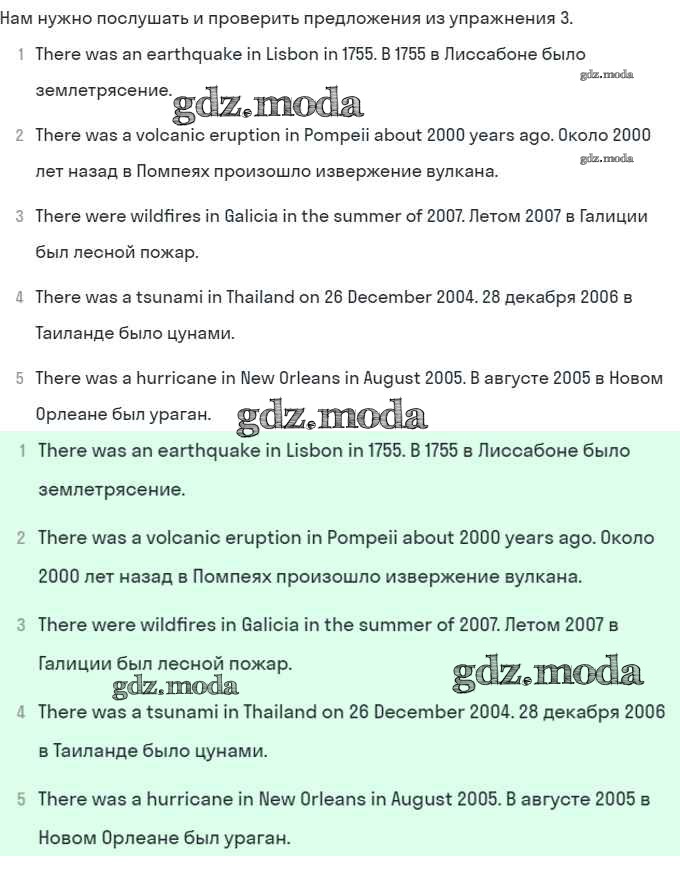 Нам нужно послушать и проверить предложения из упражнения 3.

1 There was an earthquake in Lisbon in 1755. В 1755 в Лиссабоне было землетрясение.

gdz.moda

gdz.moda

2 There was a volcanic eruption in Pompeii about 2000 years ago. Около 2000 лет назад в Помпеях произошло извержение вулкана.

gdz.moda

3 There were wildfires in Galicia in the summer of 2007. Летом 2007 в Галиции был лесной пожар.

4 There was a tsunami in Thailand on 26 December 2004. 28 декабря 2006 в Таиланде было цунами.

5 There was a hurricane in New Orleans in August 2005. В августе 2005 в Новом Орлеане был ураган.

gdz.moda

1 There was an earthquake in Lisbon in 1755. В 1755 в Лиссабоне было землетрясение.

2 There was a volcanic eruption in Pompeii about 2000 years ago. Около 2000 лет назад в Помпеях произошло извержение вулкана.

3 There were wildfires in Galicia in the summer of 2007. Летом 2007 в Галиции был лесной пожар.

gdz.moda

gdz.moda

4 There was a tsunami in Thailand on 26 December 2004. 28 декабря 2006 в Таиланде было цунами.

5 There was a hurricane in New Orleans in August 2005. В августе 2005 в Новом Орлеане был ураган.